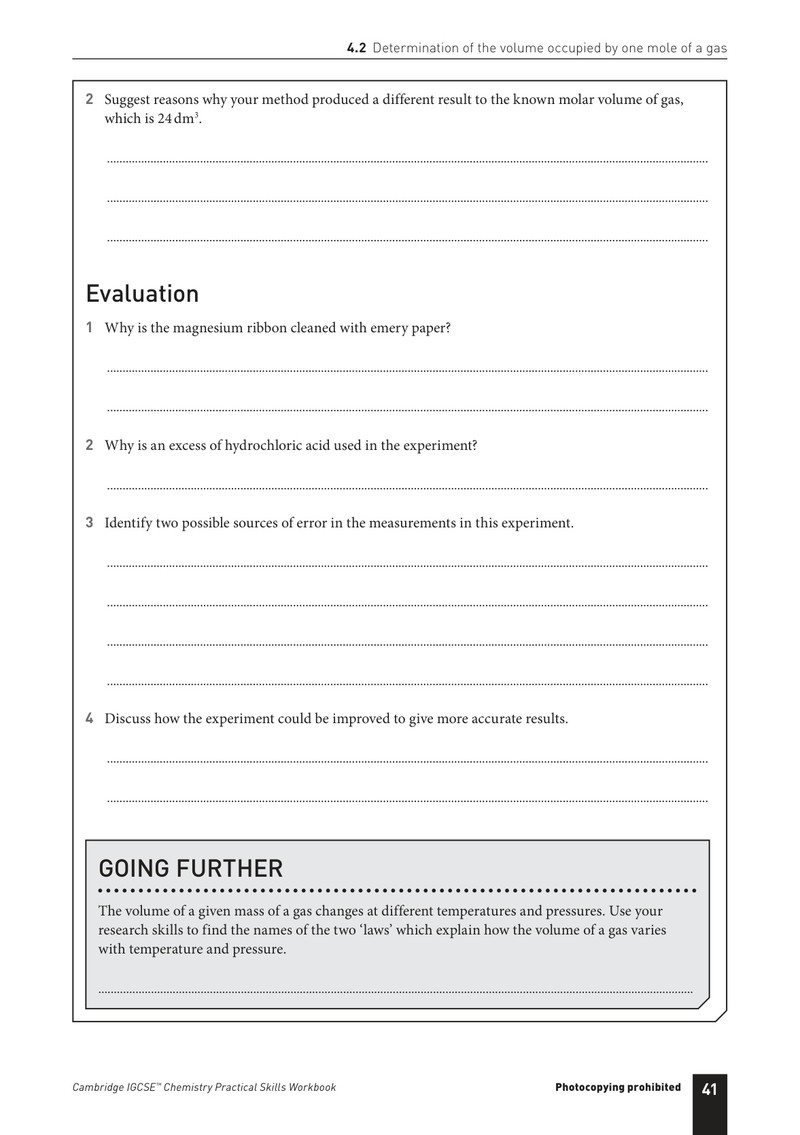 4.2 Determination of the volume occupied by one mole of a gas

2 Suggest reasons why your method produced a different result to the known molar volume of gas, which is 24 $dm^3$.

____

____

____

Evaluation

1 Why is the magnesium ribbon cleaned with emery paper?

____

____

2 Why is an excess of hydrochloric acid used in the experiment?

____

3 Identify two possible sources of error in the measurements in this experiment.

____

____

____

____

4 Discuss how the experiment could be improved to give more accurate results.

____

____

GOING FURTHER

The volume of a given mass of a gas changes at different temperatures and pressures. Use your research skills to find the names of the two 'laws' which explain how the volume of a gas varies with temperature and pressure.

____

Cambridge IGCSE™ Chemistry Practical Skills Workbook

Photocopying prohibited

41